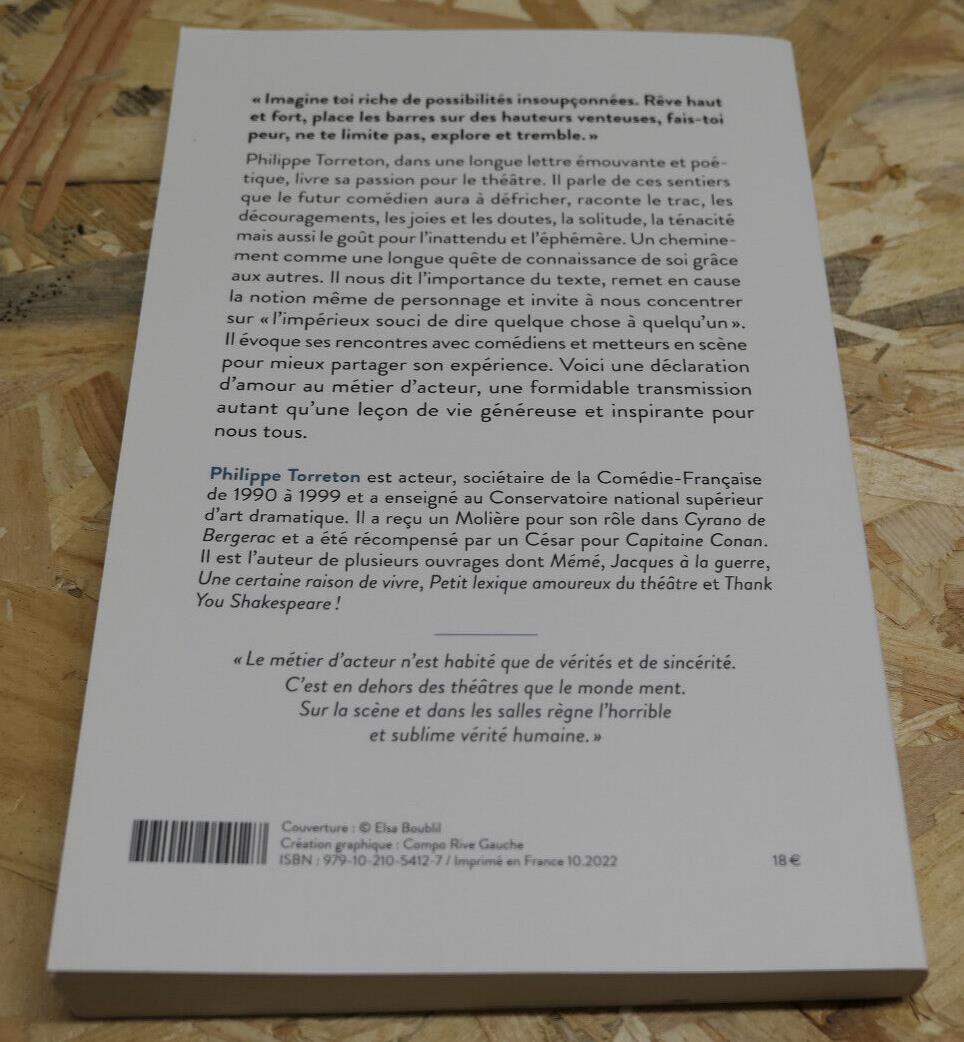 « Imagine toi riche de possibilités insoupçonnées. Rêve haut et fort, place les barres sur des hauteurs venteuses, fais-toi peur, ne te limite pas, explore et tremble. »

Philippe Torreton, dans une longue lettre émouvante et poétique, livre sa passion pour le théâtre. Il parle de ces sentiers que le futur comédien aura à défricher, raconte le trac, les découragements, les joies et les doutes, la solitude, la ténacité mais aussi le goût pour l'inattendu et l'éphémère. Un cheminement comme une longue quête de connaissance de soi grâce aux autres. Il nous dit l'importance du texte, remet en cause la notion même de personnage et invite à nous concentrer sur « l'impérieux souci de dire quelque chose à quelqu'un ». Il évoque ses rencontres avec comédiens et metteurs en scène pour mieux partager son expérience. Voici une déclaration d'amour au métier d'acteur, une formidable transmission autant qu'une leçon de vie généreuse et inspirante pour nous tous.

Philippe Torreton est acteur, sociétaire de la Comédie-Française de 1990 à 1999 et a enseigné au Conservatoire national supérieur d'art dramatique. Il a reçu un Molière pour son rôle dans Cyrano de Bergerac et a été récompensé par un César pour Capitaine Conan. Il est l'auteur de plusieurs ouvrages dont Mémé, Jacques à la guerre, Une certaine raison de vivre, Petit lexique amoureux du théâtre et Thank You Shakespeare !

« Le métier d'acteur n'est habité que de vérités et de sincérité. C'est en dehors des théâtres que le monde ment. Sur la scène et dans les salles règne l'horrible et sublime vérité humaine. »

Couverture : © Elsa Boublil
Création graphique : Compo Rive Gauche
ISBN : 979-10-210-5412-7 / Imprimé en France 10.2022

18 €